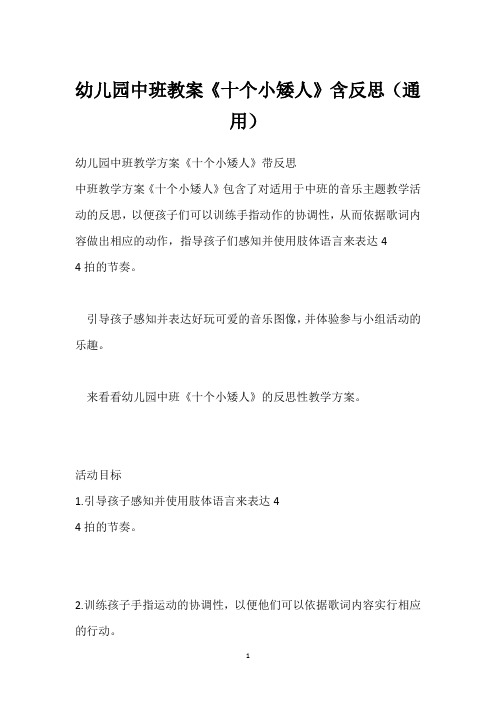 幼儿园中班教案《十个小矮人》含反思（通用）

幼儿园中班教学方案《十个小矮人》带反思

中班教学方案《十个小矮人》包含了对适用于中班的音乐主题教学活动的反思，以便孩子们可以训练手指动作的协调性，从而依据歌词内容做出相应的动作，指导孩子们感知并使用肢体语言来表达 4
4 拍的节奏。

引导孩子感知并表达好玩可爱的音乐图像，并体验参与小组活动的乐趣。

来看看幼儿园中班《十个小矮人》的反思性教学方案。

活动目标

1.引导孩子感知并使用肢体语言来表达 4
4 拍的节奏。

2.训练孩子手指运动的协调性，以便他们可以依据歌词内容实行相应的行动。

1